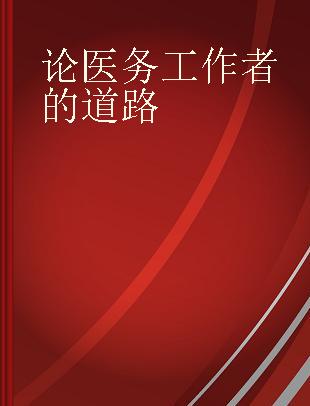 论医务工作者的道路